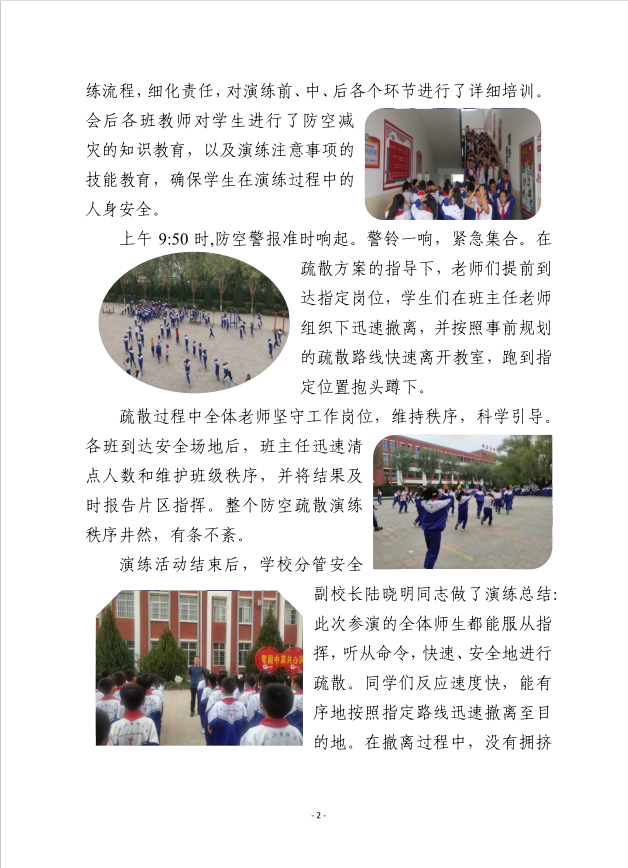 练流程，细化责任，对演练前、中、后各个环节进行了详细培训。会后各班教师对学生进行了防空减灾的知识教育，以及演练注意事项的技能教育，确保学生在演练过程中的人身安全。

上午 9:50 时，防空警报准时响起。警铃一响，紧急集合。在疏散方案的指导下，老师们提前到达指定岗位，学生们在班主任老师组织下迅速撤离，并按照事前规划的疏散路线快速离开教室，跑到指定位置抱头蹲下。

疏散过程中全体老师坚守工作岗位，维持秩序，科学引导。各班到达安全场地后，班主任迅速清点人数和维护班级秩序，并将结果及时报告片区指挥。整个防空疏散演练秩序井然，有条不紊。

演练活动结束后，学校分管安全副校长陆晓明同志做了演练总结：此次参演的全体师生都能服从指挥，听从命令，快速、安全地进行疏散。同学们反应速度快，能有序地按照指定路线迅速撤离至目的地。在撤离过程中，没有拥挤

- 2 -